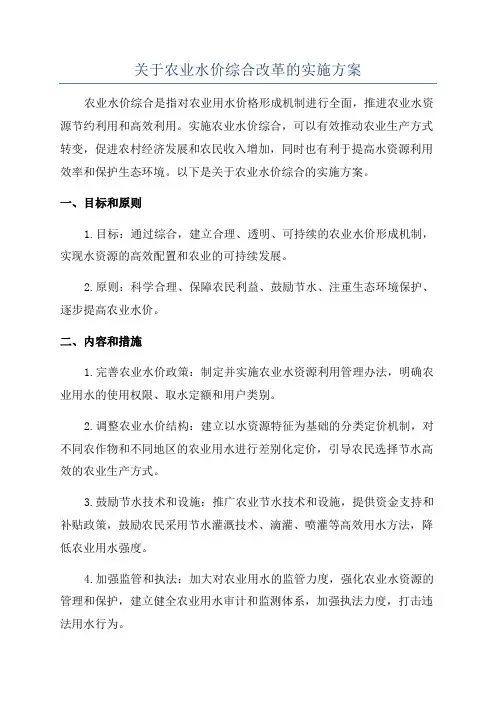 关于农业水价综合改革的实施方案

农业水价综合是指对农业用水价格形成机制进行全面，推进农业水资源节约利用和高效利用。实施农业水价综合，可以有效推动农业生产方式转变，促进农村经济发展和农民收入增加，同时也有利于提高水资源利用效率和保护生态环境。以下是关于农业水价综合的实施方案。

一、目标和原则

1.目标：通过综合，建立合理、透明、可持续的农业水价形成机制，实现水资源的高效配置和农业的可持续发展。

2.原则：科学合理、保障农民利益、鼓励节水、注重生态环境保护、逐步提高农业水价。

二、内容和措施

1.完善农业水价政策：制定并实施农业水资源利用管理办法，明确农业用水的使用权限、取水定额和用户类别。

2.调整农业水价结构：建立以水资源特征为基础的分类定价机制，对不同农作物和不同地区的农业用水进行差别化定价，引导农民选择节水高效的农业生产方式。

3.鼓励节水技术和设施：推广农业节水技术和设施，提供资金支持和补贴政策，鼓励农民采用节水灌溉技术、滴灌、喷灌等高效用水方法，降低农业用水强度。

4.加强监管和执法：加大对农业用水的监管力度，强化农业水资源的管理和保护，建立健全农业用水审计和监测体系，加强执法力度，打击违法用水行为。